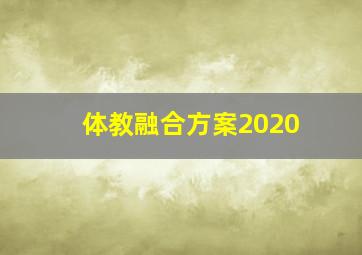 体教融合方案2020